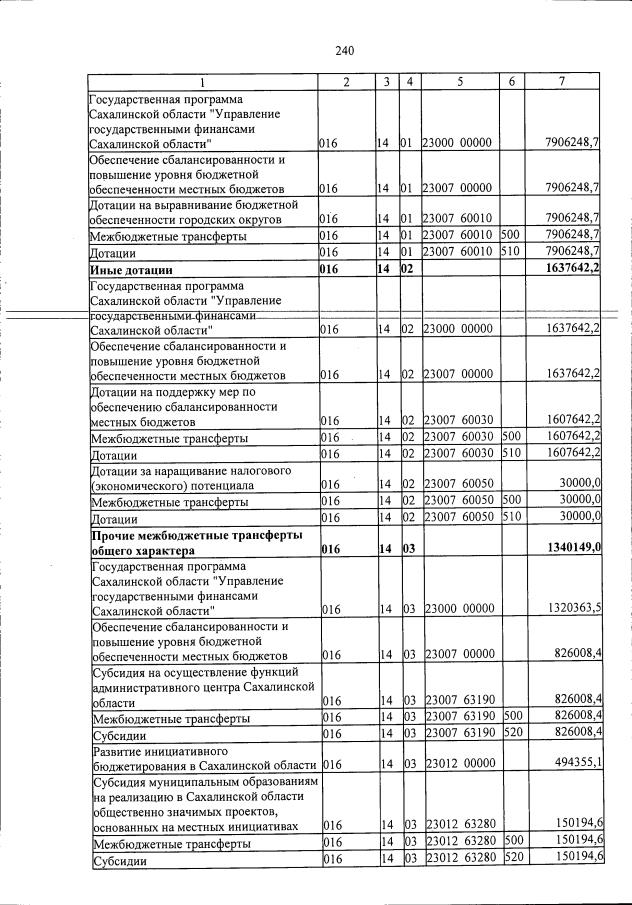 240

| 1 | 2 | 3 | 4 | 5 | 6 | 7 |
|---|---|---|---|---|---|---|
| Государственная программа Сахалинской области "Управление государственными финансами Сахалинской области" | 016 | 14 | 01 | 23000 00000 | | 7906248,7 |
| Обеспечение сбалансированности и повышение уровня бюджетной обеспеченности местных бюджетов | 016 | 14 | 01 | 23007 00000 | | 7906248,7 |
| Дотации на выравнивание бюджетной обеспеченности городских округов | 016 | 14 | 01 | 23007 60010 | | 7906248,7 |
| Межбюджетные трансферты | 016 | 14 | 01 | 23007 60010 | 500 | 7906248,7 |
| Дотации | 016 | 14 | 01 | 23007 60010 | 510 | 7906248,7 |
| Иные дотации | 016 | 14 | 02 | | | 1637642,2 |
| Государственная программа Сахалинской области "Управление государственными финансами Сахалинской области" | 016 | 14 | 02 | 23000 00000 | | 1637642,2 |
| Обеспечение сбалансированности и повышение уровня бюджетной обеспеченности местных бюджетов | 016 | 14 | 02 | 23007 00000 | | 1637642,2 |
| Дотации на поддержку мер по обеспечению сбалансированности местных бюджетов | 016 | 14 | 02 | 23007 60030 | | 1607642,2 |
| Межбюджетные трансферты | 016 | 14 | 02 | 23007 60030 | 500 | 1607642,2 |
| Дотации | 016 | 14 | 02 | 23007 60030 | 510 | 1607642,2 |
| Дотации за наращивание налогового (экономического) потенциала | 016 | 14 | 02 | 23007 60050 | | 30000,0 |
| Межбюджетные трансферты | 016 | 14 | 02 | 23007 60050 | 500 | 30000,0 |
| Дотации | 016 | 14 | 02 | 23007 60050 | 510 | 30000,0 |
| Прочие межбюджетные трансферты общего характера | 016 | 14 | 03 | | | 1340149,0 |
| Государственная программа Сахалинской области "Управление государственными финансами Сахалинской области" | 016 | 14 | 03 | 23000 00000 | | 1320363,5 |
| Обеспечение сбалансированности и повышение уровня бюджетной обеспеченности местных бюджетов | 016 | 14 | 03 | 23007 00000 | | 826008,4 |
| Субсидия на осуществление функций административного центра Сахалинской области | 016 | 14 | 03 | 23007 63190 | | 826008,4 |
| Межбюджетные трансферты | 016 | 14 | 03 | 23007 63190 | 500 | 826008,4 |
| Субсидии | 016 | 14 | 03 | 23007 63190 | 520 | 826008,4 |
| Развитие инициативного бюджетирования в Сахалинской области | 016 | 14 | 03 | 23012 00000 | | 494355,1 |
| Субсидия муниципальным образованиям на реализацию в Сахалинской области общественно значимых проектов, основанных на местных инициативах | 016 | 14 | 03 | 23012 63280 | | 150194,6 |
| Межбюджетные трансферты | 016 | 14 | 03 | 23012 63280 | 500 | 150194,6 |
| Субсидии | 016 | 14 | 03 | 23012 63280 | 520 | 150194,6 |